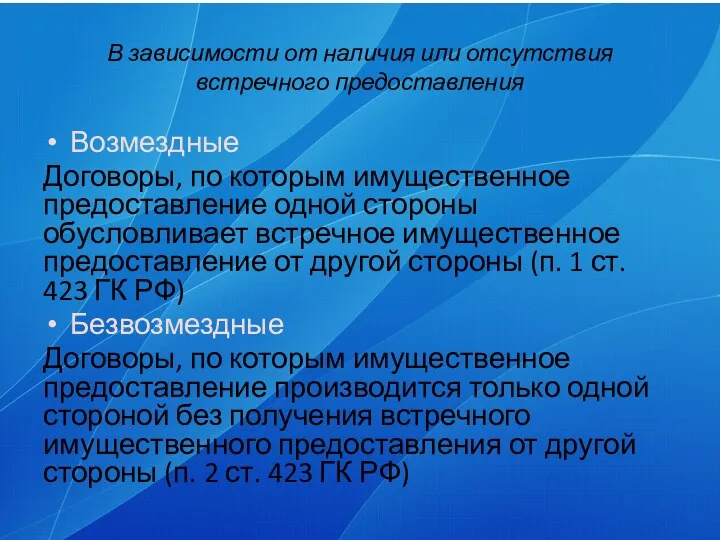 В зависимости от наличия или отсутствия встречного предоставления

• Возмездные

Договоры, по которым имущественное предоставление одной стороны обусловливает встречное имущественное предоставление от другой стороны (п. 1 ст. 423 ГК РФ)

• Безвозмездные

Договоры, по которым имущественное предоставление производится только одной стороной без получения встречного имущественного предоставления от другой стороны (п. 2 ст. 423 ГК РФ)